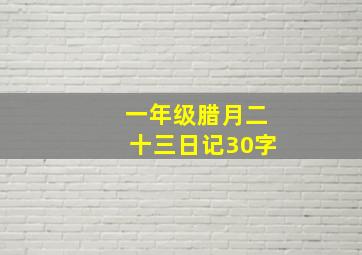 一年级腊月二十三日记30字